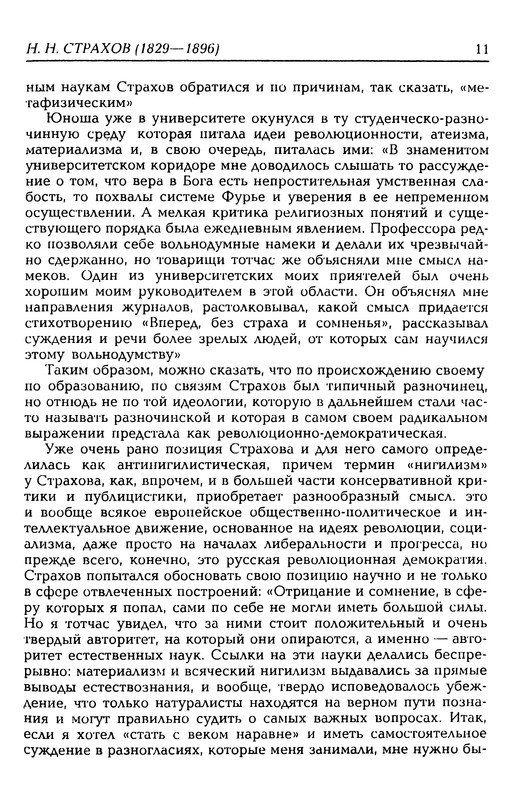 Н. Н. СТРАХОВ (1829—1896)

11

ным наукам Страхов обратился и по причинам, так сказать, «метафизическим»

Юноша уже в университете окунулся в ту студенческо-разночинную среду которая питала идеи революционности, атеизма, материализма и, в свою очередь, питалась ими: «В знаменитом университетском коридоре мне доводилось слышать то рассуждение о том, что вера в Бога есть непростительная умственная слабость, то похвалы системе Фурье и уверения в ее непременном осуществлении. А мелкая критика религиозных понятий и существующего порядка была ежедневным явлением. Профессора редко позволяли себе вольнодумные намеки и делали их чрезвычайно сдержанно, но товарищи тотчас же объясняли мне смысл намеков. Один из университетских моих приятелей был очень хорошим моим руководителем в этой области. Он объяснял мне направления журналов, растолковывал, какой смысл придается стихотворению «Вперед, без страха и сомненья», рассказывал суждения и речи более зрелых людей, от которых сам научился этому вольнодумству»

Таким образом, можно сказать, что по происхождению своему по образованию, по связям Страхов был типичный разночинец, но отнюдь не по той идеологии, которую в дальнейшем стали часто называть разночинской и которая в самом своем радикальном выражении предстала как революционно-демократическая.

Уже очень рано позиция Страхова и для него самого определилась как антинигилистическая, причем термин «нигилизм» у Страхова, как, впрочем, и в большей части консервативной критики и публицистики, приобретает разнообразный смысл. это и вообще всякое европейское общественно-политическое и интеллектуальное движение, основанное на идеях революции, социализма, даже просто на началах либеральности и прогресса, но прежде всего, конечно, это русская революционная демократия. Страхов попытался обосновать свою позицию научно и не только в сфере отвлеченных построений: «Отрицание и сомнение, в сферу которых я попал, сами по себе не могли иметь большой силы. Но я тотчас увидел, что за ними стоит положительный и очень твердый авторитет, на который они опираются, а именно — авторитет естественных наук. Ссылки на эти науки делались беспрерывно: материализм и всяческий нигилизм выдавались за прямые выводы естествознания, и вообще, твердо исповедовалось убеждение, что только натуралисты находятся на верном пути познания и могут правильно судить о самых важных вопросах. Итак, если я хотел «стать с веком наравне» и иметь самостоятельное суждение в разногласиях, которые меня занимали, мне нужно бы-